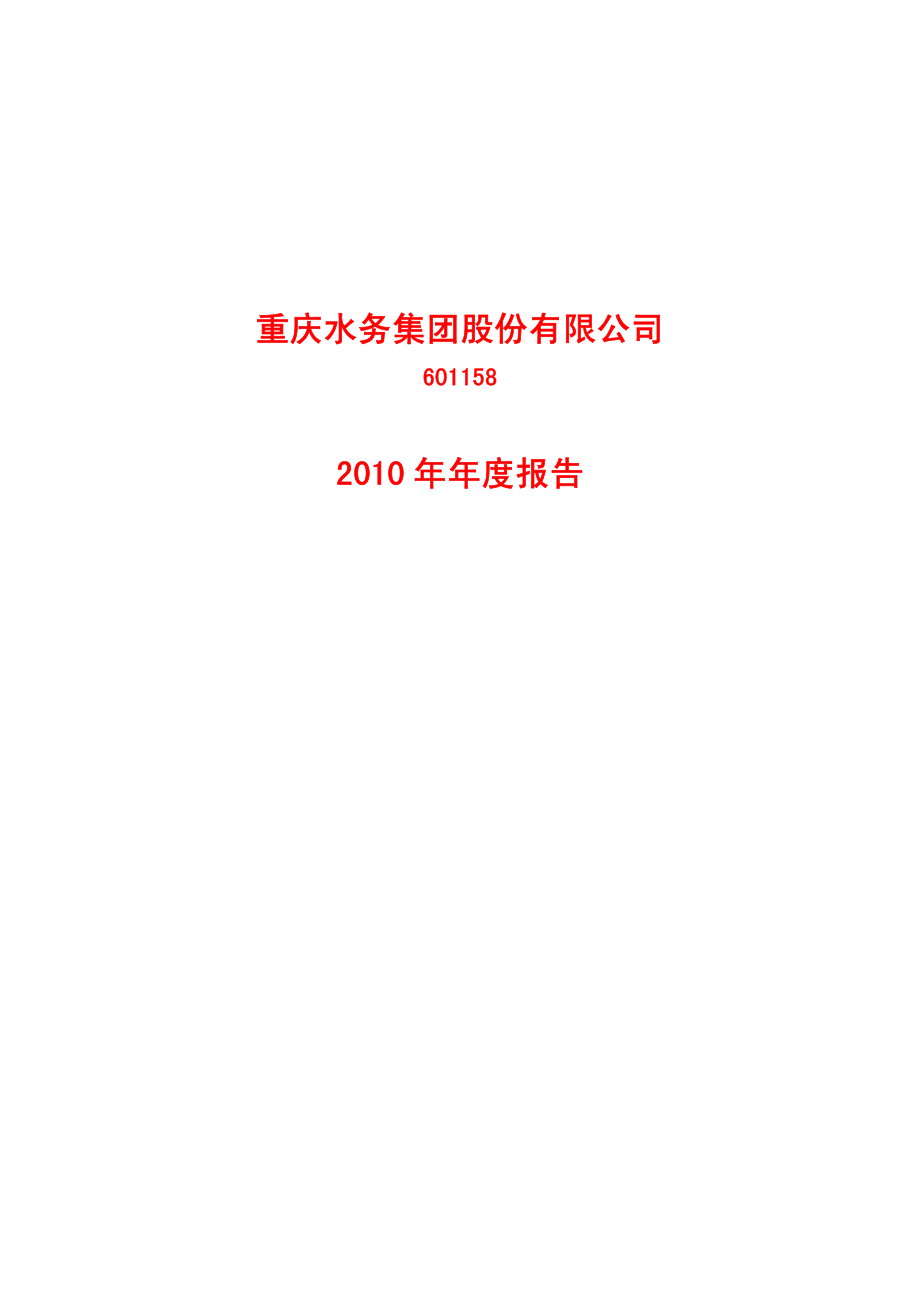 重庆水务集团股份有限公司

601158

2010 年年度报告